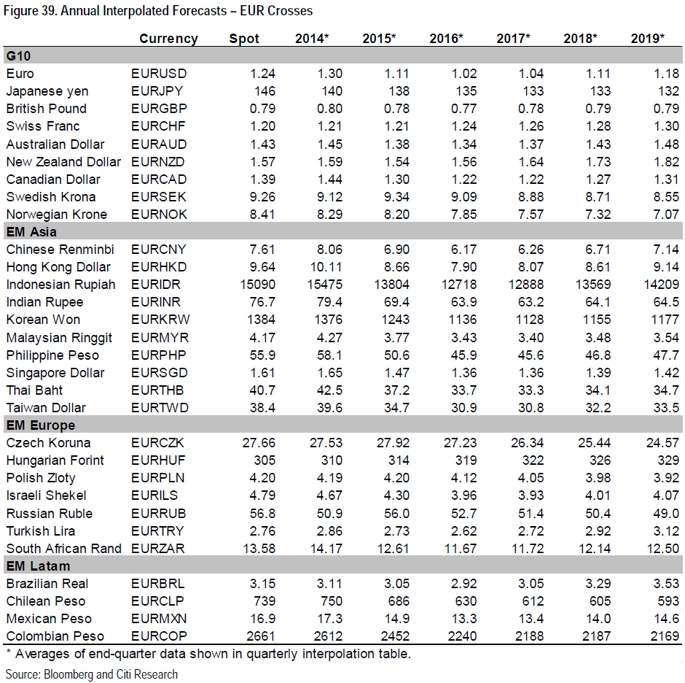 Figure 39. Annual Interpolated Forecasts – EUR Crosses

|  | Currency | Spot | 2014* | 2015* | 2016* | 2017* | 2018* | 2019* |
|---|---|---|---|---|---|---|---|---|
| G10 |  |  |  |  |  |  |  |  |
| Euro | EURUSD | 1.24 | 1.30 | 1.11 | 1.02 | 1.04 | 1.11 | 1.18 |
| Japanese yen | EURJPY | 146 | 140 | 138 | 135 | 133 | 133 | 132 |
| British Pound | EURGBP | 0.79 | 0.80 | 0.78 | 0.77 | 0.78 | 0.79 | 0.79 |
| Swiss Franc | EURCHF | 1.20 | 1.21 | 1.21 | 1.24 | 1.26 | 1.28 | 1.30 |
| Australian Dollar | EURAUD | 1.43 | 1.45 | 1.38 | 1.34 | 1.37 | 1.43 | 1.48 |
| New Zealand Dollar | EURNZD | 1.57 | 1.59 | 1.54 | 1.56 | 1.64 | 1.73 | 1.82 |
| Canadian Dollar | EURCAD | 1.39 | 1.44 | 1.30 | 1.22 | 1.22 | 1.27 | 1.31 |
| Swedish Krona | EURSEK | 9.26 | 9.12 | 9.34 | 9.09 | 8.88 | 8.71 | 8.55 |
| Norwegian Krone | EURNOK | 8.41 | 8.29 | 8.20 | 7.85 | 7.57 | 7.32 | 7.07 |
| EM Asia |  |  |  |  |  |  |  |  |
| Chinese Renminbi | EURCNY | 7.61 | 8.06 | 6.90 | 6.17 | 6.26 | 6.71 | 7.14 |
| Hong Kong Dollar | EURHKD | 9.64 | 10.11 | 8.66 | 7.90 | 8.07 | 8.61 | 9.14 |
| Indonesian Rupiah | EURIDR | 15090 | 15475 | 13804 | 12718 | 12888 | 13569 | 14209 |
| Indian Rupee | EURINR | 76.7 | 79.4 | 69.4 | 63.9 | 63.2 | 64.1 | 64.5 |
| Korean Won | EURKRW | 1384 | 1376 | 1243 | 1136 | 1128 | 1155 | 1177 |
| Malaysian Ringgit | EURMYR | 4.17 | 4.27 | 3.77 | 3.43 | 3.40 | 3.48 | 3.54 |
| Philippine Peso | EURPHP | 55.9 | 58.1 | 50.6 | 45.9 | 45.6 | 46.8 | 47.7 |
| Singapore Dollar | EURSGD | 1.61 | 1.65 | 1.47 | 1.36 | 1.36 | 1.39 | 1.42 |
| Thai Baht | EURTHB | 40.7 | 42.5 | 37.2 | 33.7 | 33.3 | 34.1 | 34.7 |
| Taiwan Dollar | EURTWD | 38.4 | 39.6 | 34.7 | 30.9 | 30.8 | 32.2 | 33.5 |
| EM Europe |  |  |  |  |  |  |  |  |
| Czech Koruna | EURCZK | 27.66 | 27.53 | 27.92 | 27.23 | 26.34 | 25.44 | 24.57 |
| Hungarian Forint | EURHUF | 305 | 310 | 314 | 319 | 322 | 326 | 329 |
| Polish Zloty | EURPLN | 4.20 | 4.19 | 4.20 | 4.12 | 4.05 | 3.98 | 3.92 |
| Israeli Shekel | EURILS | 4.79 | 4.67 | 4.30 | 3.96 | 3.93 | 4.01 | 4.07 |
| Russian Ruble | EURRUB | 56.8 | 50.9 | 56.0 | 52.7 | 51.4 | 50.4 | 49.0 |
| Turkish Lira | EURTRY | 2.76 | 2.86 | 2.73 | 2.62 | 2.72 | 2.92 | 3.12 |
| South African Rand | EURZAR | 13.58 | 14.17 | 12.61 | 11.67 | 11.72 | 12.14 | 12.50 |
| EM Latam |  |  |  |  |  |  |  |  |
| Brazilian Real | EURBRL | 3.15 | 3.11 | 3.05 | 2.92 | 3.05 | 3.29 | 3.53 |
| Chilean Peso | EURCLP | 739 | 750 | 686 | 630 | 612 | 605 | 593 |
| Mexican Peso | EURMXN | 16.9 | 17.3 | 14.9 | 13.3 | 13.4 | 14.0 | 14.6 |
| Colombian Peso | EURCOP | 2661 | 2612 | 2452 | 2240 | 2188 | 2187 | 2169 |

* Averages of end-quarter data shown in quarterly interpolation table.

Source: Bloomberg and Citi Research